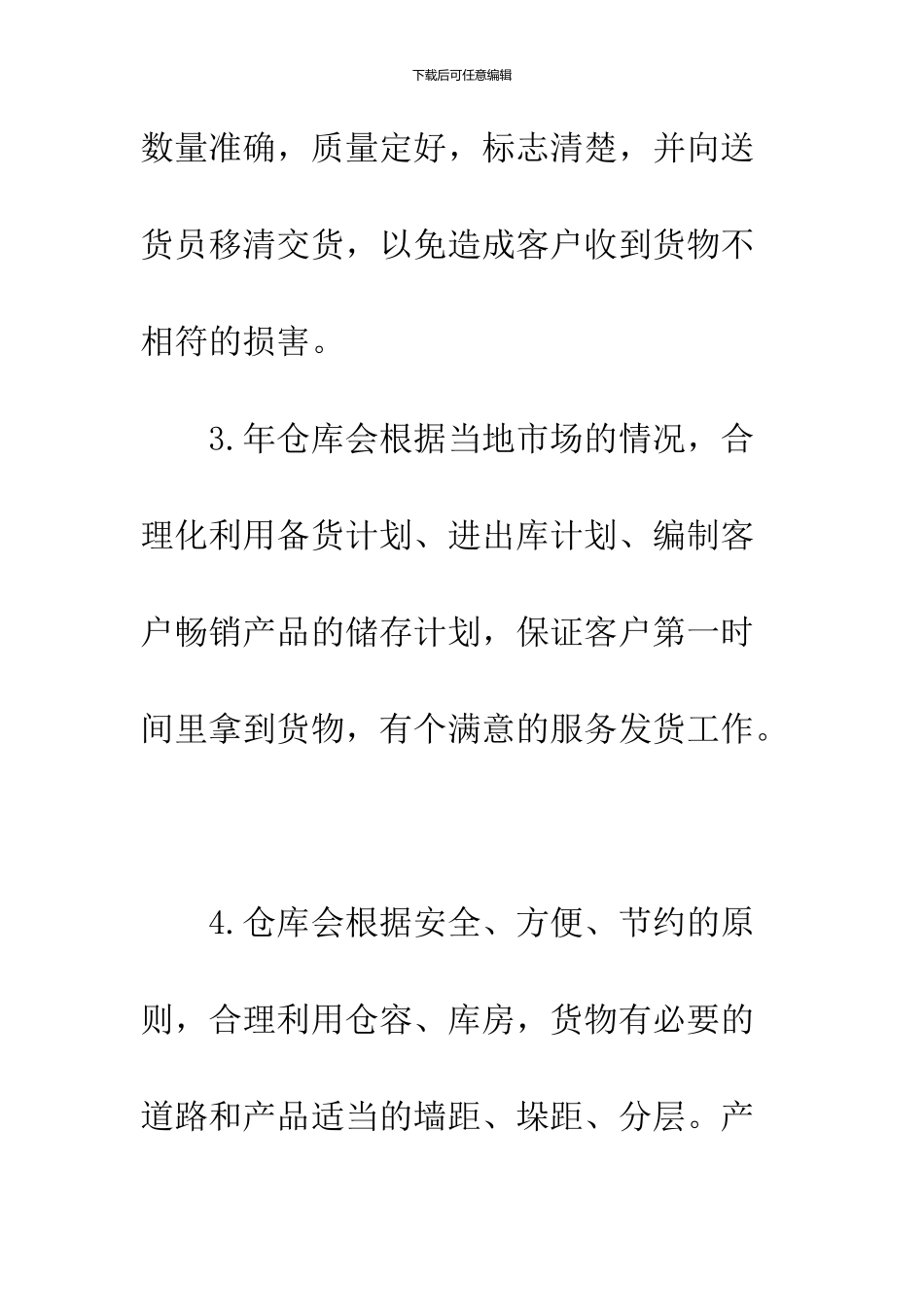 下载后可任意编辑

数量准确，质量定好，标志清楚，并向送货员移清交货，以免造成客户收到货物不相符的损害。

3.年仓库会根据当地市场的情况，合理化利用备货计划、进出库计划、编制客户畅销产品的储存计划，保证客户第一时间里拿到货物，有个满意的服务发货工作。

4.仓库会根据安全、方便、节约的原则，合理利用仓容、库房，货物有必要的道路和产品适当的墙距、垛距、分层。产